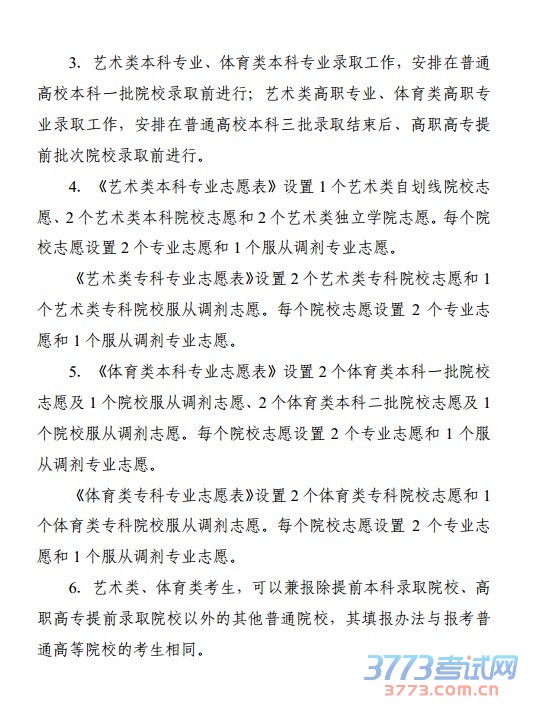 3. 艺术类本科专业、体育类本科专业录取工作，安排在普通高校本科一批院校录取前进行；艺术类高职专业、体育类高职专业录取工作，安排在普通高校本科三批录取结束后、高职高专提前批次院校录取前进行。

4. 《艺术类本科专业志愿表》设置 1 个艺术类自划线院校志愿、2 个艺术类本科院校志愿和 2 个艺术类独立学院志愿。每个院校志愿设置 2 个专业志愿和 1 个服从调剂专业志愿。

《艺术类专科专业志愿表》设置 2 个艺术类专科院校志愿和 1 个艺术类专科院校服从调剂志愿。每个院校志愿设置 2 个专业志愿和 1 个服从调剂专业志愿。

5. 《体育类本科专业志愿表》设置 2 个体育类本科一批院校志愿及 1 个院校服从调剂志愿、2 个体育类本科二批院校志愿及 1 个院校服从调剂志愿。每个院校志愿设置 2 个专业志愿和 1 个服从调剂专业志愿。

《体育类专科专业志愿表》设置 2 个体育类专科院校志愿和 1 个体育类专科院校服从调剂志愿。每个院校志愿设置 2 个专业志愿和 1 个服从调剂专业志愿。

6. 艺术类、体育类考生，可以兼报除提前本科录取院校、高职高专提前录取院校以外的其他普通院校，其填报办法与报考普通高等院校的考生相同。

3773考试网
3773.com.cn